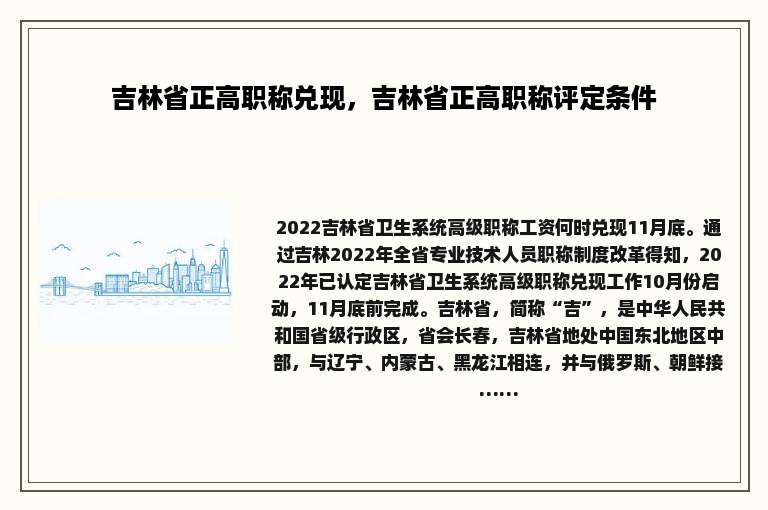 吉林省正高职称兑现，吉林省正高职称评定条件

2022吉林省卫生系统高级职称工资何时兑现11月底。通过吉林2022年全省专业技术人员职称制度改革得知，2022年已认定吉林省卫生系统高级职称兑现工作10月份启动，11月底前完成。吉林省，简称“吉”，是中华人民共和国省级行政区，省会长春，吉林省地处中国东北地区中部，与辽宁、内蒙古、黑龙江相连，并与俄罗斯、朝鲜接……